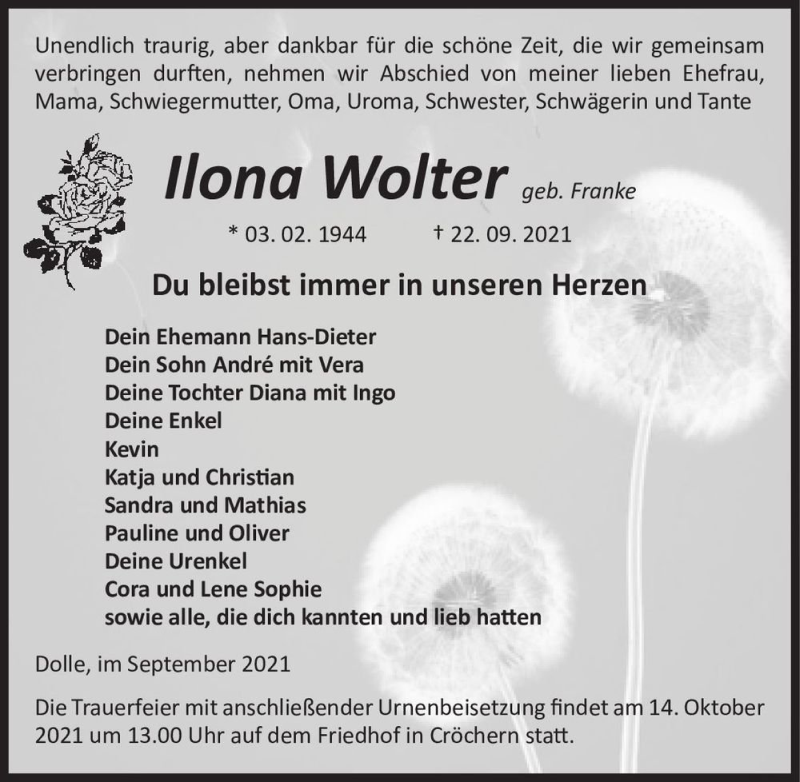 Unendlich traurig, aber dankbar für die schöne Zeit, die wir gemeinsam verbringen durften, nehmen wir Abschied von meiner lieben Ehefrau, Mama, Schwiegermutter, Oma, Uroma, Schwester, Schwägerin und Tante

Ilona Wolter geb. Franke

* 03. 02. 1944 † 22. 09. 2021

Du bleibst immer in unseren Herzen

Dein Ehemann Hans-Dieter
Dein Sohn André mit Vera
Deine Tochter Diana mit Ingo
Deine Enkel
Kevin
Katja und Christian
Sandra und Mathias
Pauline und Oliver
Deine Urenkel
Cora und Lene Sophie
sowie alle, die dich kannten und lieb hatten

Dolle, im September 2021

Die Trauerfeier mit anschließender Urnenbeisetzung findet am 14. Oktober 2021 um 13.00 Uhr auf dem Friedhof in Cröchern statt.